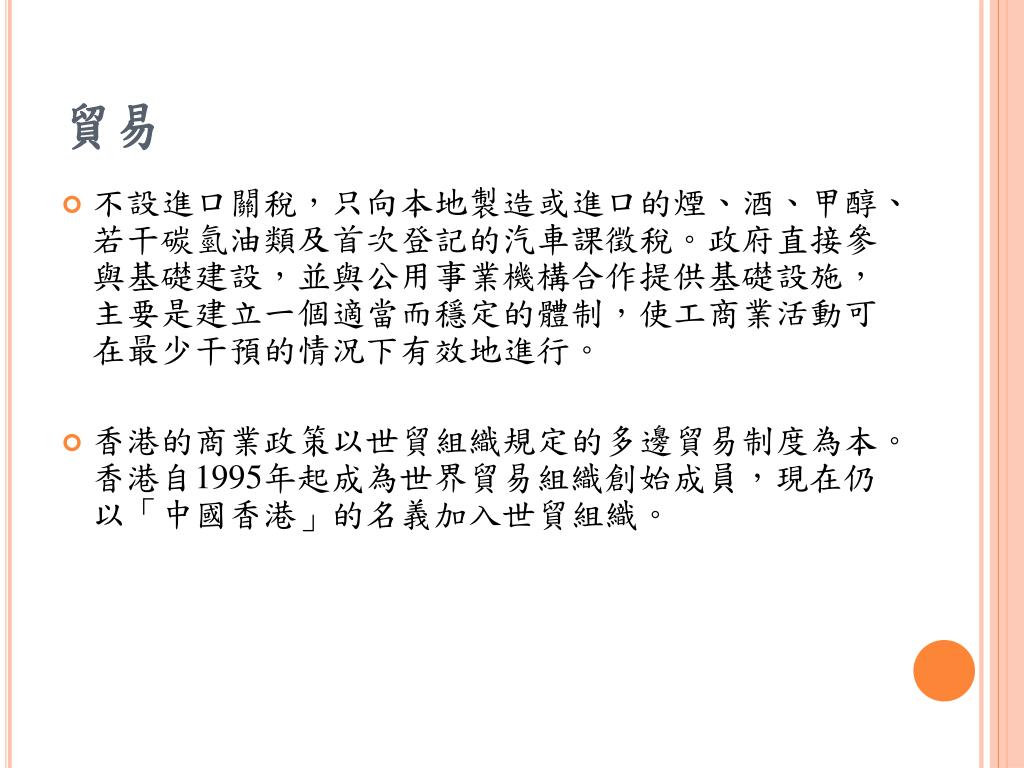 貿易

• 不設進口關稅，只向本地製造或進口的煙、酒、甲醇、若干碳氫油類及首次登記的汽車課徵稅。政府直接參與基礎建設，並與公用事業機構合作提供基礎設施，主要是建立一個適當而穩定的體制，使工商業活動可在最少干預的情況下有效地進行。

• 香港的商業政策以世貿組織規定的多邊貿易制度為本。香港自1995年起成為世界貿易組織創始成員，現在仍以「中國香港」的名義加入世貿組織。